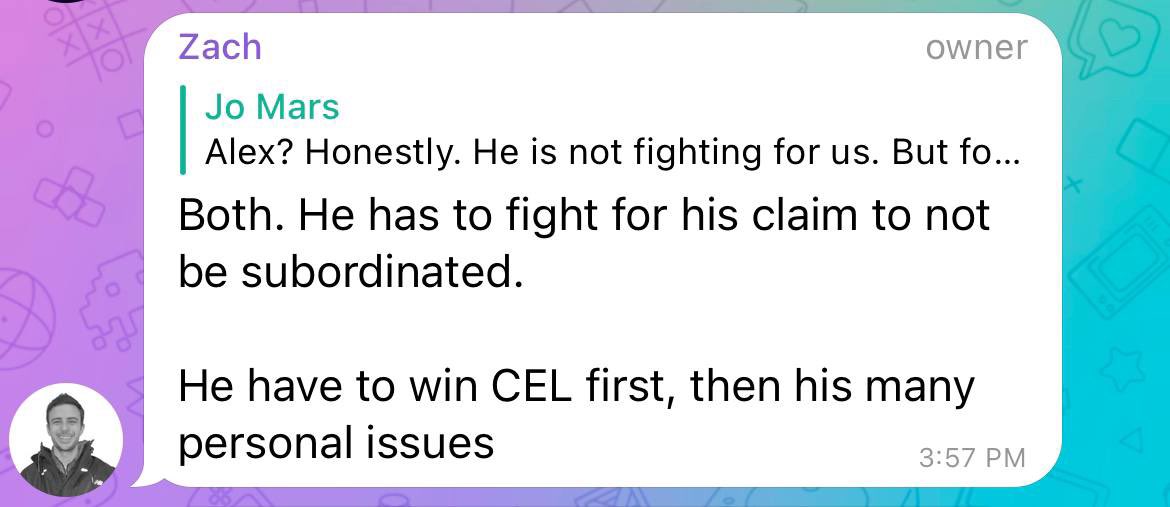 Zach
owner
Jo Mars
Alex? Honestly. He is not fighting for us. But fo...
Both. He has to fight for his claim to not be subordinated.

He have to win CEL first, then his many personal issues
3:57 PM